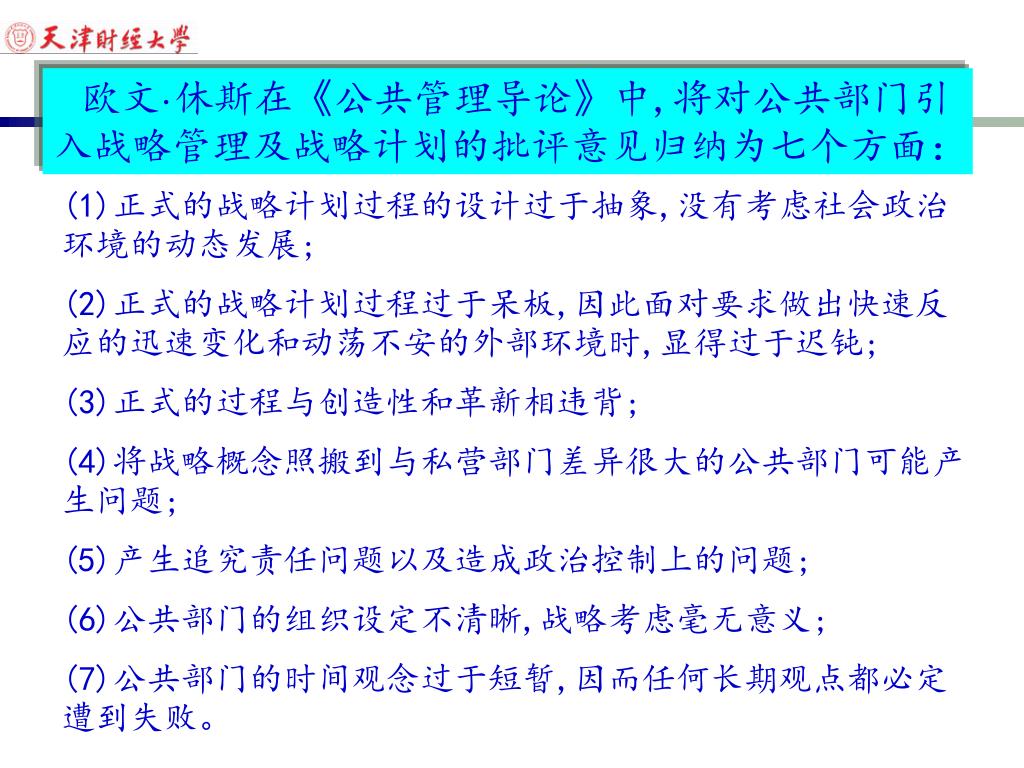 天津财经大学

欧文·休斯在《公共管理导论》中,将对公共部门引入战略管理及战略计划的批评意见归纳为七个方面:

(1) 正式的战略计划过程的设计过于抽象,没有考虑社会政治环境的动态发展;

(2) 正式的战略计划过程过于呆板,因此面对要求做出快速反应的迅速变化和动荡不安的外部环境时,显得过于迟钝;

(3) 正式的过程与创造性和革新相违背;

(4) 将战略概念照搬到与私营部门差异很大的公共部门可能产生问题;

(5) 产生追究责任问题以及造成政治控制上的问题;

(6) 公共部门的组织设定不清晰,战略考虑毫无意义;

(7) 公共部门的时间观念过于短暂,因而任何长期观点都必定遭到失败。